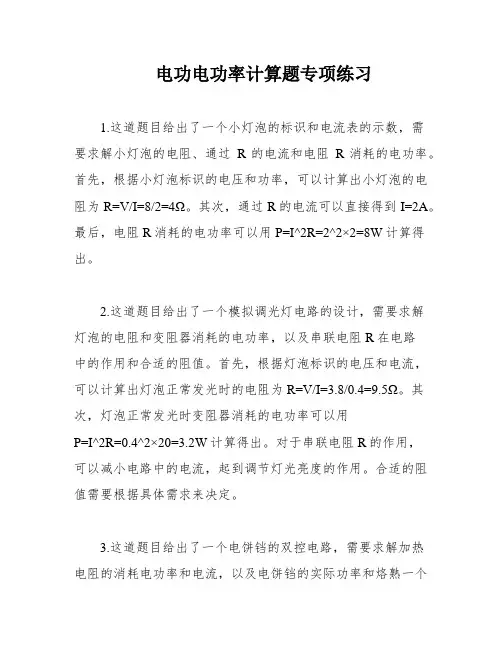 电功电功率计算题专项练习

1.这道题目给出了一个小灯泡的标识和电流表的示数，需要求解小灯泡的电阻、通过 R 的电流和电阻 R 消耗的电功率。首先，根据小灯泡标识的电压和功率，可以计算出小灯泡的电阻为 R=V/I=8/2=4Ω。其次，通过 R 的电流可以直接得到 I=2A。最后，电阻 R 消耗的电功率可以用 P=I^2R=2^2×2=8W 计算得出。

2.这道题目给出了一个模拟调光灯电路的设计，需要求解灯泡的电阻和变阻器消耗的电功率，以及串联电阻 R 在电路中的作用和合适的阻值。首先，根据灯泡标识的电压和电流，可以计算出灯泡正常发光时的电阻为 R=V/I=3.8/0.4=9.5Ω。其次，灯泡正常发光时变阻器消耗的电功率可以用 P=I^2R=0.4^2×20=3.2W 计算得出。对于串联电阻 R 的作用，可以减小电路中的电流，起到调节灯光亮度的作用。合适的阻值需要根据具体需求来决定。

3.这道题目给出了一个电饼铛的双控电路，需要求解加热电阻的消耗电功率和电流，以及电饼铛的实际功率和烙熟一个